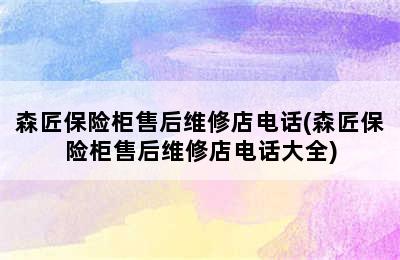 森匠保险柜售后维修店电话(森匠保险柜售后维修店电话大全)